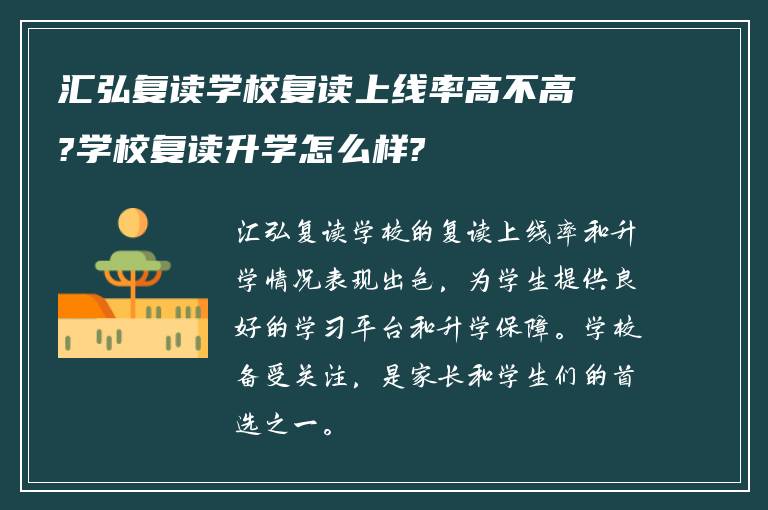 汇弘复读学校复读上线率高不高?学校复读升学怎么样?

汇弘复读学校的复读上线率和升学情况表现出色，为学生提供良好的学习平台和升学保障。学校备受关注，是家长和学生们的首选之一。